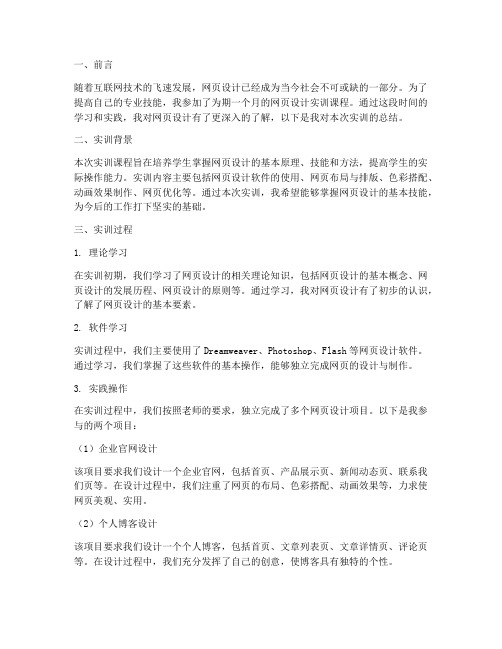 一、前言

随着互联网技术的飞速发展，网页设计已经成为当今社会不可或缺的一部分。为了提高自己的专业技能，我参加了为期一个月的网页设计实训课程。通过这段时间的学习和实践，我对网页设计有了更深入的了解，以下是我对本次实训的总结。

二、实训背景

本次实训课程旨在培养学生掌握网页设计的基本原理、技能和方法，提高学生的实际操作能力。实训内容主要包括网页设计软件的使用、网页布局与排版、色彩搭配、动画效果制作、网页优化等。通过本次实训，我希望能够掌握网页设计的基本技能，为今后的工作打下坚实的基础。

三、实训过程

1. 理论学习

在实训初期，我们学习了网页设计的相关理论知识，包括网页设计的基本概念、网页设计的发展历程、网页设计的原则等。通过学习，我对网页设计有了初步的认识，了解了网页设计的基本要素。

2. 软件学习

实训过程中，我们主要使用了 Dreamweaver、Photoshop、Flash 等网页设计软件。通过学习，我们掌握了这些软件的基本操作，能够独立完成网页的设计与制作。

3. 实践操作

在实训过程中，我们按照老师的要求，独立完成了多个网页设计项目。以下是我参与的两个项目：

（1）企业官网设计

该项目要求我们设计一个企业官网，包括首页、产品展示页、新闻动态页、联系我们页等。在设计过程中，我们注重了网页的布局、色彩搭配、动画效果等，力求使网页美观、实用。

（2）个人博客设计

该项目要求我们设计一个个人博客，包括首页、文章列表页、文章详情页、评论页等。在设计过程中，我们充分发挥了自己的创意，使博客具有独特的个性。